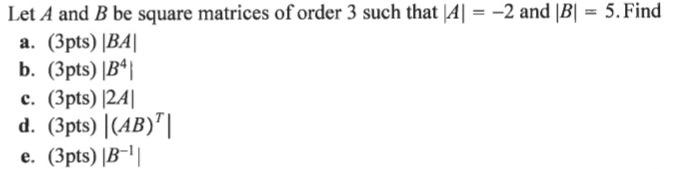 Let $A$ and $B$ be square matrices of order 3 such that $|A| = -2$ and $|B| = 5$. Find

a. (3pts) $|BA|$

b. (3pts) $|B^4|$

c. (3pts) $|2A|$

d. (3pts) $|(AB)^T|$

e. (3pts) $|B^{-1}|$